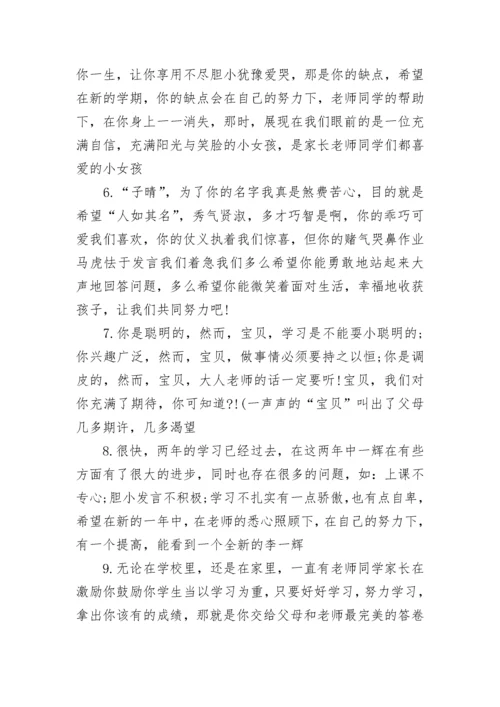 你一生，让你享用不尽胆小犹豫爱哭，那是你的缺点，希望在新的学期，你的缺点会在自己的努力下，老师同学的帮助下，在你身上一一消失，那时，展现在我们眼前的是一位充满自信，充满阳光与笑脸的小女孩，是家长老师同学们都喜爱的小女孩

6.“子晴”，为了你的名字我真是煞费苦心，目的就是希望“人如其名”，秀气贤淑，多才巧智是啊，你的乖巧可爱我们喜欢，你的仗义执着我们惊喜，但你的赌气哭鼻作业马虎怯于发言我们着急我们多么希望你能勇敢地站起来大声地回答问题，多么希望你能微笑着面对生活，幸福地收获孩子，让我们共同努力吧!

7.你是聪明的，然而，宝贝，学习是不能耍小聪明的;你兴趣广泛，然而，宝贝，做事情必须要持之以恒;你是调皮的，然而，宝贝，大人老师的话一定要听!宝贝，我们对你充满了期待，你可知道?!(一声声的“宝贝”叫出了父母几多期许，几多渴望

8.很快，两年的学习已经过去，在这两年中一辉在有些方面有了很大的进步，同时也存在很多的问题，如：上课不专心;胆小发言不积极;学习不扎实有一点骄傲，也有点自卑，希望在新的一年中，在老师的悉心照顾下，在自己的努力下，有一个提高，能看到一个全新的李一辉

9.无论在学校里，还是在家里，一直有老师同学家长在激励你鼓励你学生当以学习为重，只要好好学习，努力学习，拿出你该有的成绩，那就是你交给父母和老师最完美的答卷